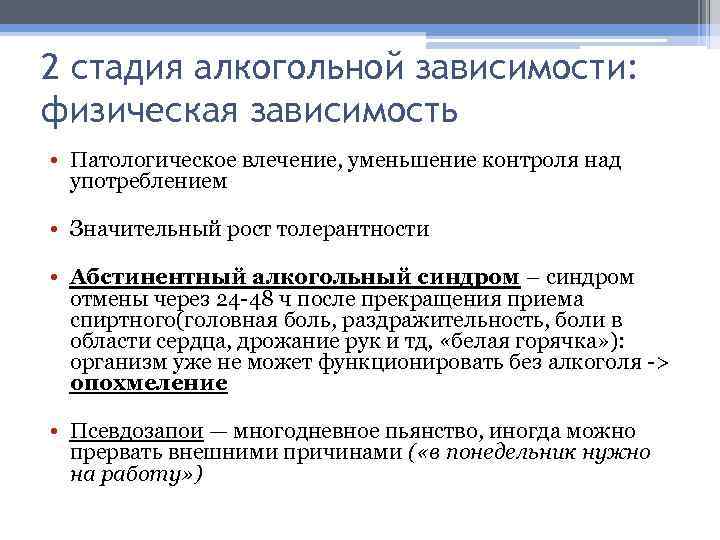 2 стадия алкогольной зависимости: физическая зависимость

• Патологическое влечение, уменьшение контроля над употреблением

• Значительный рост толерантности

• Абстинентный алкогольный синдром – синдром отмены через 24-48 ч после прекращения приема спиртного(головная боль, раздражительность, боли в области сердца, дрожание рук и тд, «белая горячка»): организм уже не может функционировать без алкоголя -> опохмеление

• Псевдозапои — многодневное пьянство, иногда можно прервать внешними причинами («в понедельник нужно на работу»)